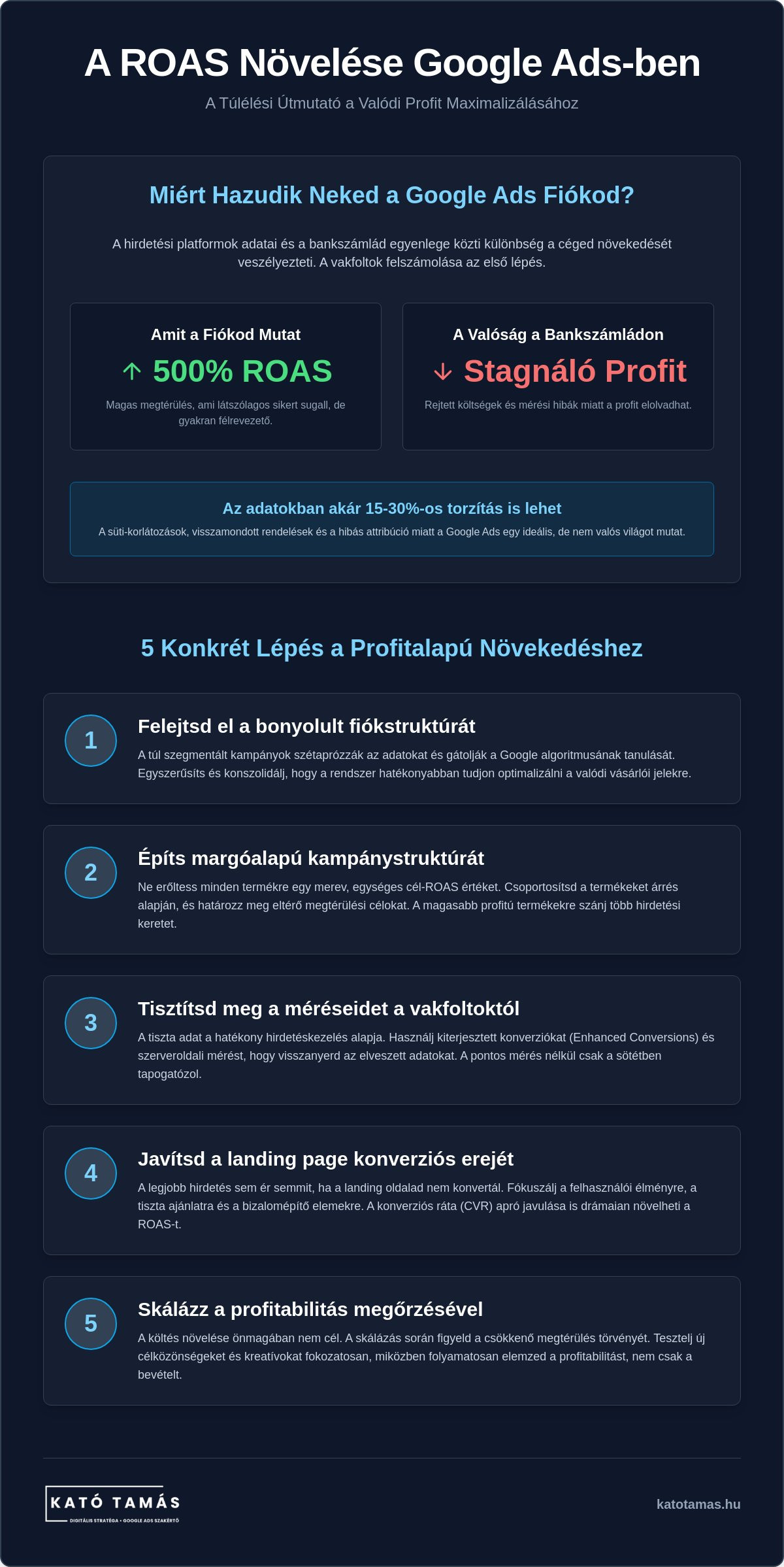 A ROAS Növelése Google Ads-ben

A Túlélési Útmutató a Valódi Profit Maximalizálásához

Miért Hazudik Neked a Google Ads Fiókod?

A hirdetési platformok adatai és a bankszámlád egyenlege közti különbség a céged növekedését veszélyezteti. A vakfoltok felszámolása az első lépés.

Amit a Fiókod Mutat

↑ 500% ROAS

Magas megtérülés, ami látszólagos sikert sugall, de gyakran félrevezető.

A Valóság a Bankszámládon

↓ Stagnáló Profit

Rejtett költségek és mérési hibák miatt a profit elolvadhat.

Az adatokban akár 15-30%-os torzítás is lehet

A süti-korlátozások, visszamondott rendelések és a hibás attribúció miatt a Google Ads egy ideális, de nem valós világot mutat.

5 Konkrét Lépés a Profitalapú Növekedéshez

1

Felejtsd el a bonyolult fiókstruktúrát

A túl szegmentált kampányok szétaprózzák az adatokat és gátolják a Google algoritmusának tanulását. Egyszerűsíts és konszolidálj, hogy a rendszer hatékonyabban tudjon optimalizálni a valódi vásárlói jelekre.

2

Építs margóalapú kampánystruktúrát

Ne erőltess minden termékre egy merev, egységes cél-ROAS értéket. Csoportosítsd a termékeket árrés alapján, és határozz meg eltérő megtérülési célokat. A magasabb profitú termékekre szánj több hirdetési keretet.

3

Tisztítsd meg a méréseidet a vakfoltoktól

A tiszta adat a hatékony hirdetéskezelés alapja. Használj kiterjesztett konverziókat (Enhanced Conversions) és szerveroldali mérést, hogy visszanyerd az elveszett adatokat. A pontos mérés nélkül csak a sötétben tapogatózol.

4

Javítsd a landing page konverziós erejét

A legjobb hirdetés sem ér semmit, ha a landing oldalad nem konvertál. Fókuszálj a felhasználói élményre, a tiszta ajánlatra és a bizalomépítő elemekre. A konverziós ráta (CVR) apró javulása is drámaian növelheti a ROAS-t.

5

Skálázz a profitabilitás megőrzésével

A költés növelése önmagában nem cél. A skálázás során figyeld a csökkenő megtérülés törvényét. Tesztelj új célközönségeket és kreatívokat fokozatosan, miközben folyamatosan elemzed a profitabilitást, nem csak a bevételt.

KATÓ TAMÁS
DIGITÁLIS STRATÉGA • GOOGLE ADS SZAKÉRTŐ

katotamas.hu